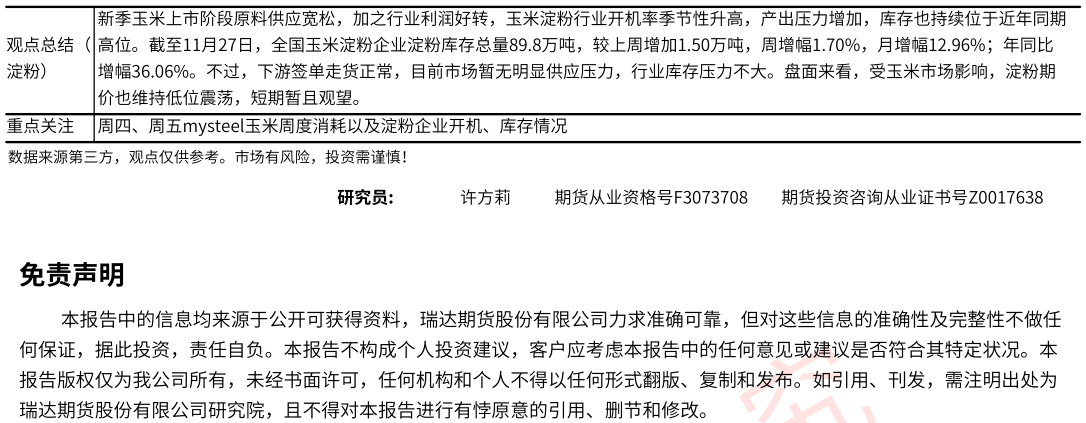 | 观点总结（淀粉） | 新季玉米上市阶段原料供应宽松，加之行业利润好转，玉米淀粉行业开机率季节性升高，产出压力增加，库存也持续位于近年同期高位。截至11月27日，全国玉米淀粉企业淀粉库存总量89.8万吨，较上周增加1.50万吨，周增幅1.70%，月增幅12.96%；年同比增幅36.06%。不过，下游签单走货正常，目前市场暂无明显供应压力，行业库存压力不大。盘面来看，受玉米市场影响，淀粉期价也维持低位震荡，短期暂且观望。 |
|---|---|
| 重点关注 | 周四、周五mysteel玉米周度消耗以及淀粉企业开机、库存情况 |

数据来源第三方，观点仅供参考。市场有风险，投资需谨慎！

研究员： 许方莉 期货从业资格号F3073708 期货投资咨询从业证书号Z0017638

免责声明

本报告中的信息均来源于公开可获得资料，瑞达期货股份有限公司力求准确可靠，但对这些信息的准确性及完整性不做任何保证，据此投资，责任自负。本报告不构成个人投资建议，客户应考虑本报告中的任何意见或建议是否符合其特定状况。本报告版权仅为我公司所有，未经书面许可，任何机构和个人不得以任何形式翻版、复制和发布。如引用、刊发，需注明出处为瑞达期货股份有限公司研究院，且不得对本报告进行有悖原意的引用、删节和修改。